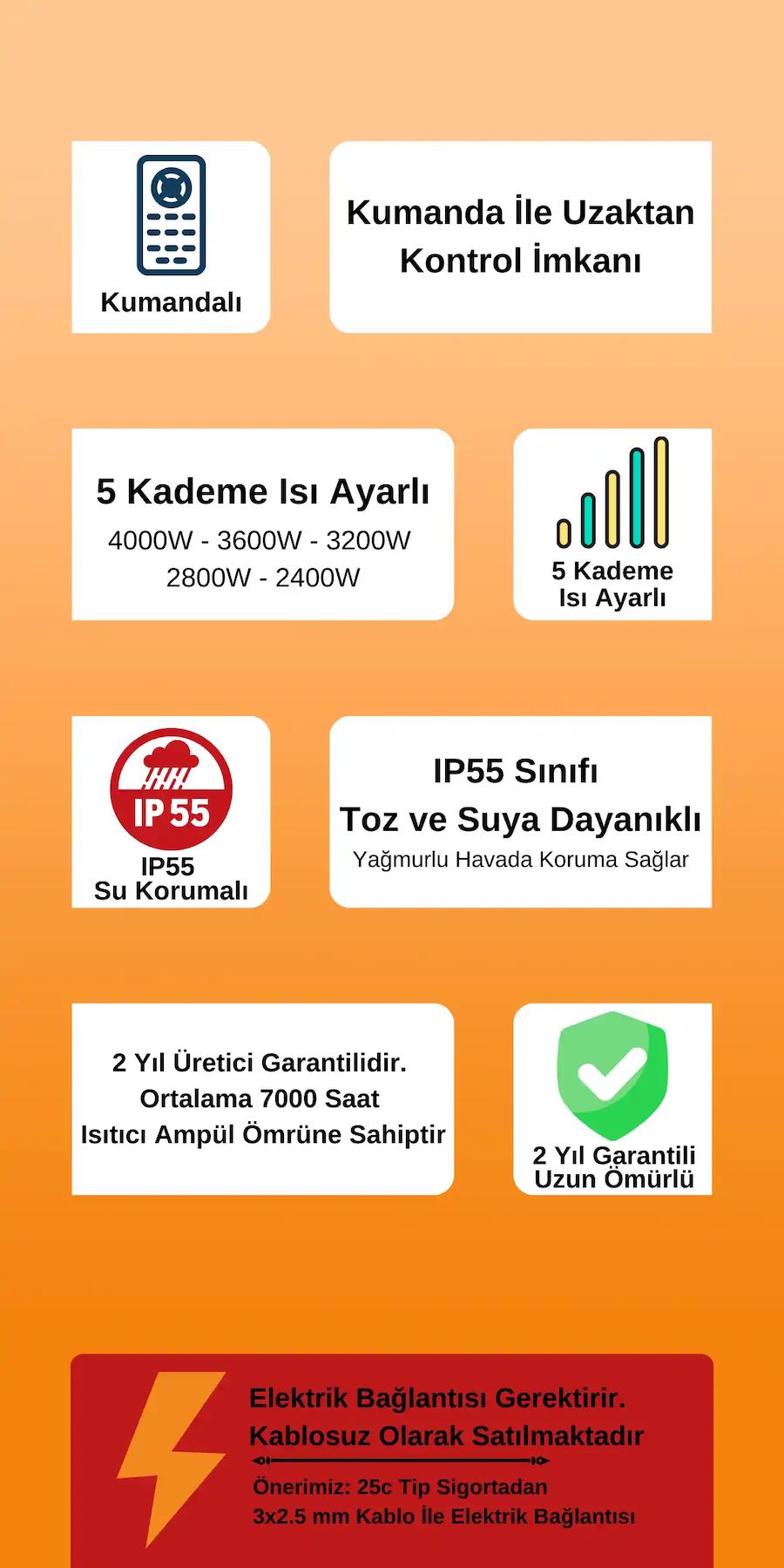 Kumandalı

Kumanda İle Uzaktan Kontrol İmkanı

5 Kademe Isı Ayarlı
4000W - 3600W - 3200W
2800W - 2400W

5 Kademe Isı Ayarlı

IP 55

IP55
Su Korumalı

IP55 Sınıfı
Toz ve Suya Dayanıklı
Yağmurlu Havada Koruma Sağlar

2 Yıl Üretici Garantilidir.
Ortalama 7000 Saat
Isıtıcı Ampül Ömrüne Sahiptir

2 Yıl Garantili
Uzun Ömürlü

Elektrik Bağlantısı Gerektirir.
Kablosuz Olarak Satılmaktadır
Önerimiz: 25c Tip Sigortadan
3x2.5 mm Kablo İle Elektrik Bağlantısı